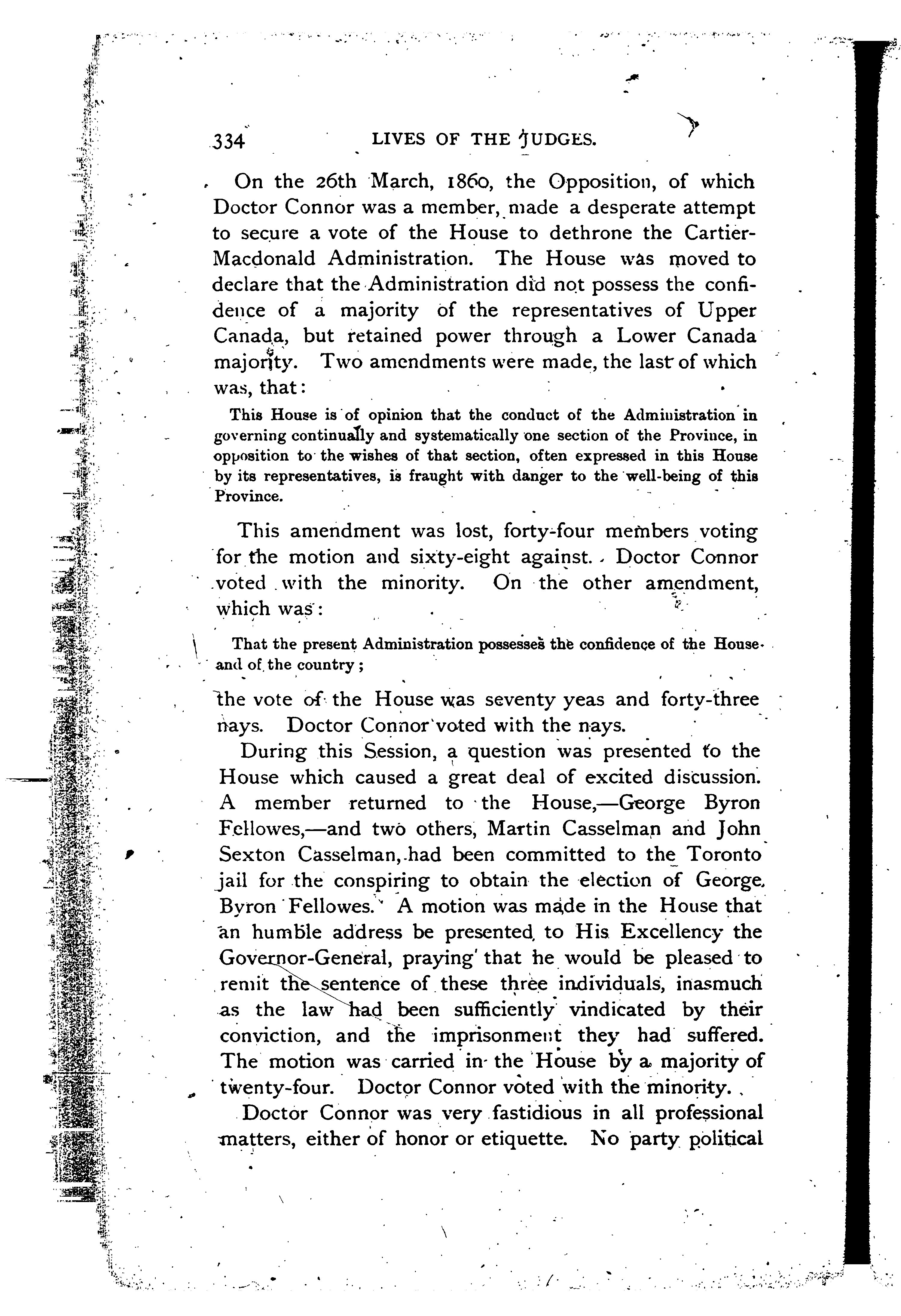 334 LIVES OF THE JUDGES.

On the 26th March, 1860, the Opposition, of which Doctor Connor was a member, made a desperate attempt to secure a vote of the House to dethrone the Cartier-Macdonald Administration. The House was moved to declare that the Administration did not possess the confidence of a majority of the representatives of Upper Canada, but retained power through a Lower Canada majority. Two amendments were made, the last of which was, that:

This House is of opinion that the conduct of the Administration in governing continually and systematically one section of the Province, in opposition to the wishes of that section, often expressed in this House by its representatives, is fraught with danger to the well-being of this Province.

This amendment was lost, forty-four members voting for the motion and sixty-eight against. Doctor Connor voted with the minority. On the other amendment, which was:

That the present Administration possesses the confidence of the House and of the country;

the vote of the House was seventy yeas and forty-three nays. Doctor Connor voted with the nays.

During this Session, a question was presented to the House which caused a great deal of excited discussion. A member returned to the House,—George Byron Fellowes,—and two others, Martin Casselman and John Sexton Casselman, had been committed to the Toronto jail for the conspiring to obtain the election of George Byron Fellowes. A motion was made in the House that an humble address be presented to His Excellency the Governor-General, praying that he would be pleased to remit the sentence of these three individuals, inasmuch as the law had been sufficiently vindicated by their conviction, and the imprisonment they had suffered. The motion was carried in the House by a majority of twenty-four. Doctor Connor voted with the minority.

Doctor Connor was very fastidious in all professional matters, either of honor or etiquette. No party political